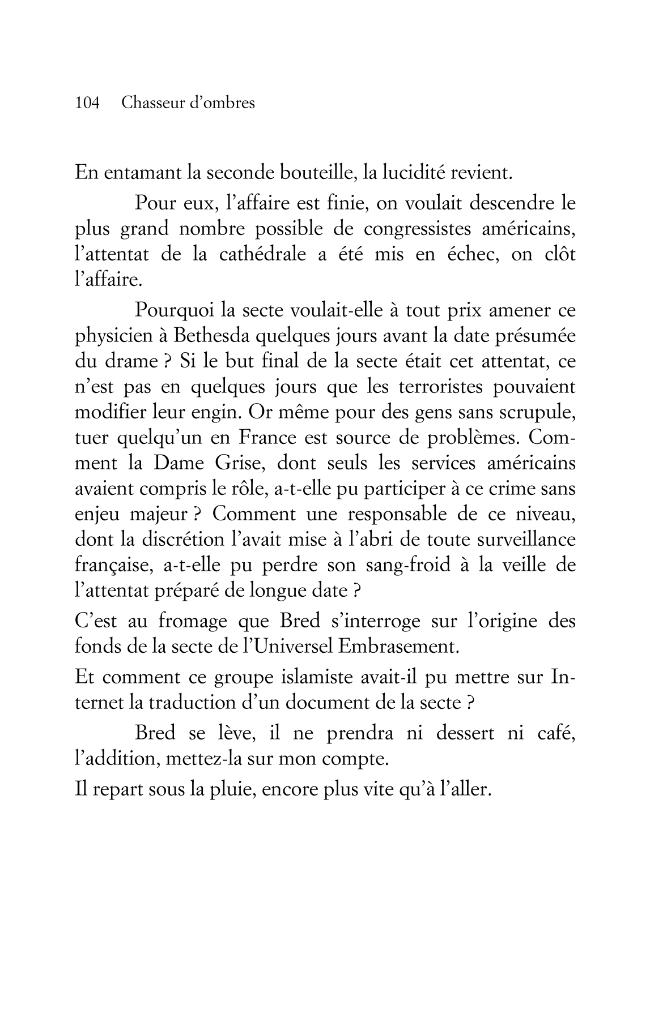 104 Chasseur d'ombres

En entamant la seconde bouteille, la lucidité revient.

Pour eux, l'affaire est finie, on voulait descendre le plus grand nombre possible de congressistes américains, l'attentat de la cathédrale a été mis en échec, on clôt l'affaire.

Pourquoi la secte voulait-elle à tout prix amener ce physicien à Bethesda quelques jours avant la date présumée du drame ? Si le but final de la secte était cet attentat, ce n'est pas en quelques jours que les terroristes pouvaient modifier leur engin. Or même pour des gens sans scrupule, tuer quelqu'un en France est source de problèmes. Comment la Dame Grise, dont seuls les services américains avaient compris le rôle, a-t-elle pu participer à ce crime sans enjeu majeur ? Comment une responsable de ce niveau, dont la discrétion l'avait mise à l'abri de toute surveillance française, a-t-elle pu perdre son sang-froid à la veille de l'attentat préparé de longue date ?

C'est au fromage que Bred s'interroge sur l'origine des fonds de la secte de l'Universel Embrasement.

Et comment ce groupe islamiste avait-il pu mettre sur Internet la traduction d'un document de la secte ?

Bred se lève, il ne prendra ni dessert ni café, l'addition, mettez-la sur mon compte.

Il repart sous la pluie, encore plus vite qu'à l'aller.